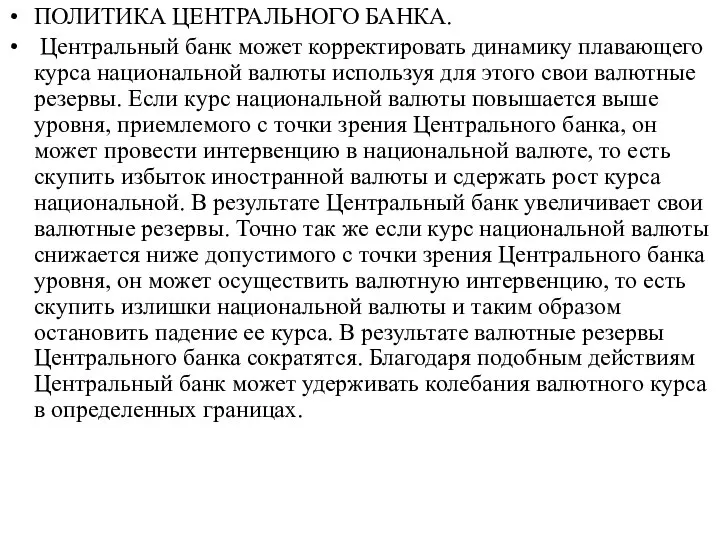 • ПОЛИТИКА ЦЕНТРАЛЬНОГО БАНКА.

• Центральный банк может корректировать динамику плавающего курса национальной валюты используя для этого свои валютные резервы. Если курс национальной валюты повышается выше уровня, приемлемого с точки зрения Центрального банка, он может провести интервенцию в национальной валюте, то есть скупить избыток иностранной валюты и сдержать рост курса национальной. В результате Центральный банк увеличивает свои валютные резервы. Точно так же если курс национальной валюты снижается ниже допустимого с точки зрения Центрального банка уровня, он может осуществить валютную интервенцию, то есть скупить излишки национальной валюты и таким образом остановить падение ее курса. В результате валютные резервы Центрального банка сократятся. Благодаря подобным действиям Центральный банк может удерживать колебания валютного курса в определенных границах.